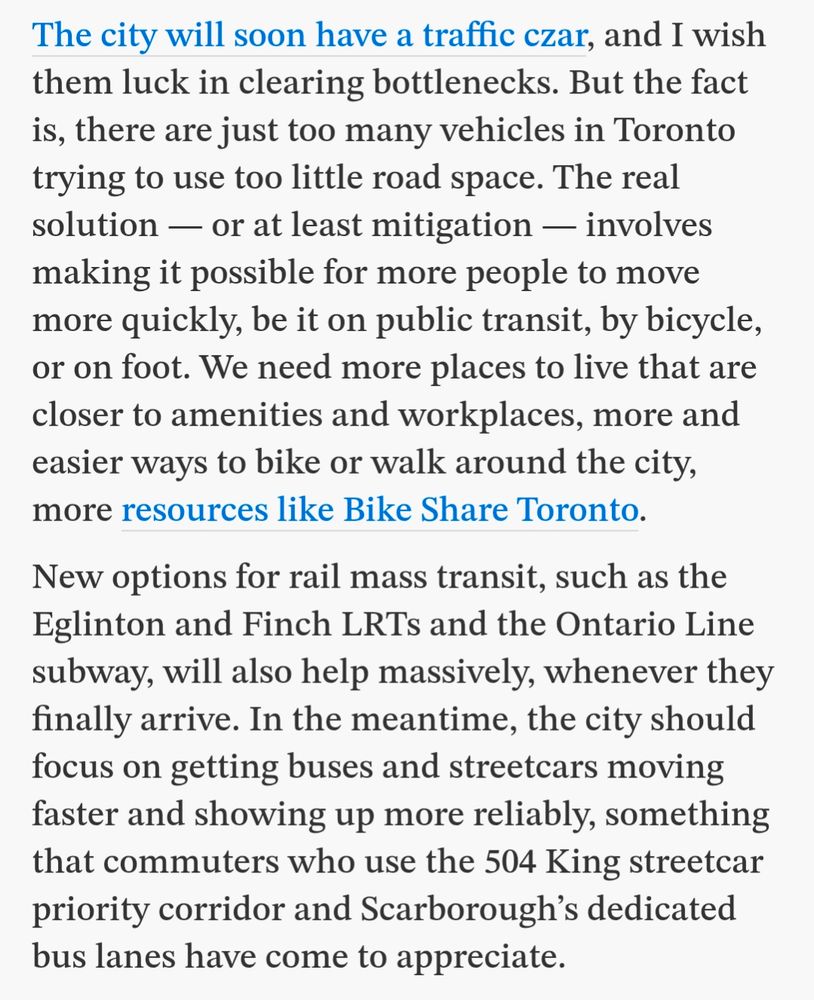 The city will soon have a traffic czar, and I wish them luck in clearing bottlenecks. But the fact is, there are just too many vehicles in Toronto trying to use too little road space. The real solution — or at least mitigation — involves making it possible for more people to move more quickly, be it on public transit, by bicycle, or on foot. We need more places to live that are closer to amenities and workplaces, more and easier ways to bike or walk around the city, more resources like Bike Share Toronto.

New options for rail mass transit, such as the Eglinton and Finch LRTs and the Ontario Line subway, will also help massively, whenever they finally arrive. In the meantime, the city should focus on getting buses and streetcars moving faster and showing up more reliably, something that commuters who use the 504 King streetcar priority corridor and Scarborough's dedicated bus lanes have come to appreciate.